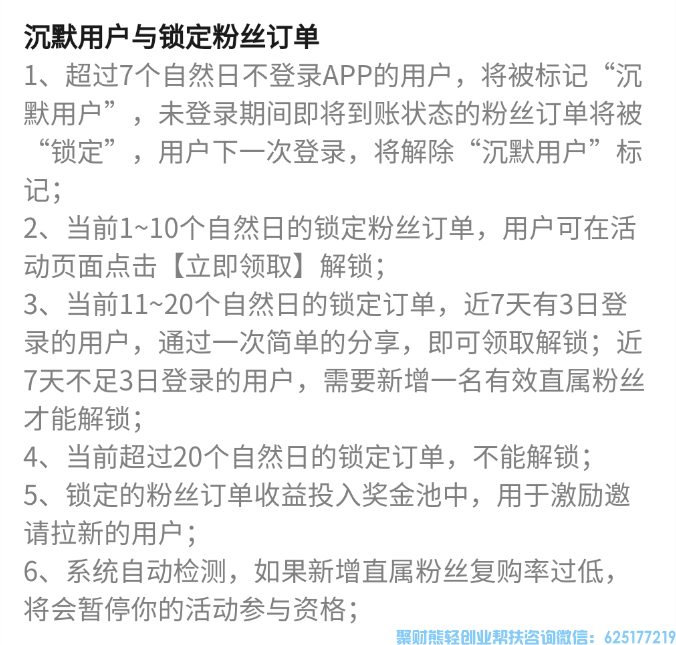 沉默用户与锁定粉丝订单

1、超过7个自然日不登录APP的用户，将被标记“沉默用户”，未登录期间即将到账状态的粉丝订单将被“锁定”，用户下一次登录，将解除“沉默用户”标记；

2、当前1~10个自然日的锁定粉丝订单，用户可在活动页面点击【立即领取】解锁；

3、当前11~20个自然日的锁定订单，近7天有3日登录的用户，通过一次简单的分享，即可领取解锁；近7天不足3日登录的用户，需要新增一名有效直属粉丝才能解锁；

4、当前超过20个自然日的锁定订单，不能解锁；

5、锁定的粉丝订单收益投入奖金池中，用于激励邀请拉新的用户；

6、系统自动检测，如果新增直属粉丝复购率过低，将会暂停你的活动参与资格；

聚财熊轻创业帮扶咨询微信：625177219